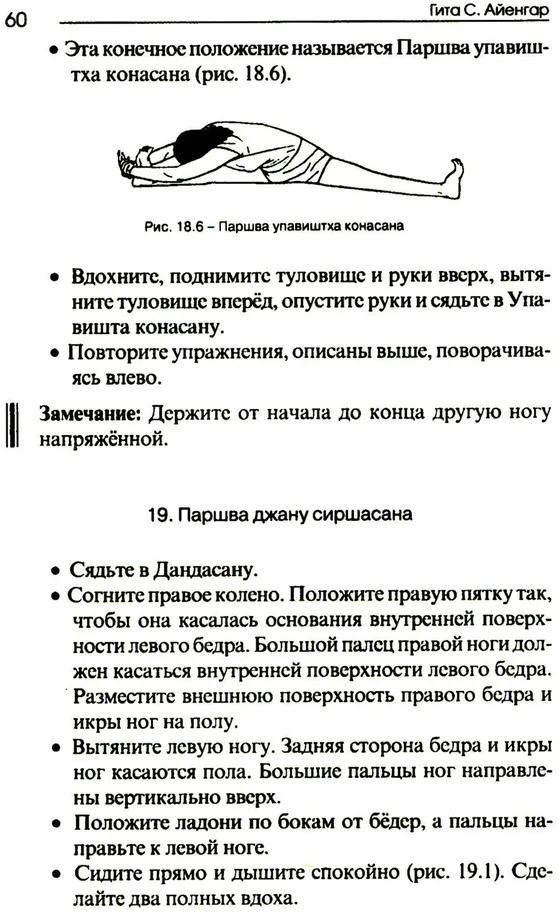 60

Гита С. Айенгар

• Эта конечное положение называется Паршва упавиштха конасана (рис. 18.6).

Рис. 18.6 – Паршва упавиштха конасана

• Вдохните, поднимите туловище и руки вверх, вытяните туловище вперёд, опустите руки и сядьте в Упавишта конасану.
• Повторите упражнения, описаны выше, поворачиваясь влево.

Замечание: Держите от начала до конца другую ногу напряжённой.

19. Паршва джану сиршасана

• Сядьте в Дандасану.
• Согните правое колено. Положите правую пятку так, чтобы она касалась основания внутренней поверхности левого бедра. Большой палец правой ноги должен касаться внутренней поверхности левого бедра. Разместите внешнюю поверхность правого бедра и икры ног на полу.
• Вытяните левую ногу. Задняя сторона бедра и икры ног касаются пола. Большие пальцы ног направлены вертикально вверх.
• Положите ладони по бокам от бёдер, а пальцы направьте к левой ноге.
• Сидите прямо и дышите спокойно (рис. 19.1). Сделайте два полных вдоха.